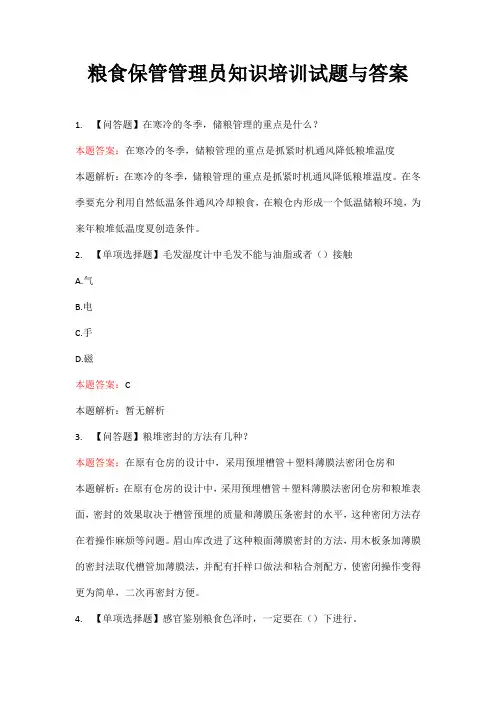 粮食保管管理员知识培训试题与答案

1. 【问答题】在寒冷的冬季，储粮管理的重点是什么？

本题答案：在寒冷的冬季，储粮管理的重点是抓紧时机通风降低粮堆温度

本题解析：在寒冷的冬季，储粮管理的重点是抓紧时机通风降低粮堆温度。在冬季要充分利用自然低温条件通风冷却粮食，在粮仓内形成一个低温储粮环境，为来年粮堆低温度夏创造条件。

2. 【单项选择题】毛发湿度计中毛发不能与油脂或者（）接触

A.气

B.电

C.手

D.磁

本题答案：C

本题解析：暂无解析

3. 【问答题】粮堆密封的方法有几种？

本题答案：在原有仓房的设计中，采用预埋槽管＋塑料薄膜法密闭仓房和

本题解析：在原有仓房的设计中，采用预埋槽管＋塑料薄膜法密闭仓房和粮堆表面，密封的效果取决于槽管预埋的质量和薄膜压条密封的水平，这种密闭方法存在着操作麻烦等问题。眉山库改进了这种粮面薄膜密封的方法，用木板条加薄膜的密封法取代槽管加薄膜法，并配有扦样口做法和粘合剂配方，使密闭操作变得更为简单，二次再密封方便。

4. 【单项选择题】感官鉴别粮食色泽时，一定要在（）下进行。